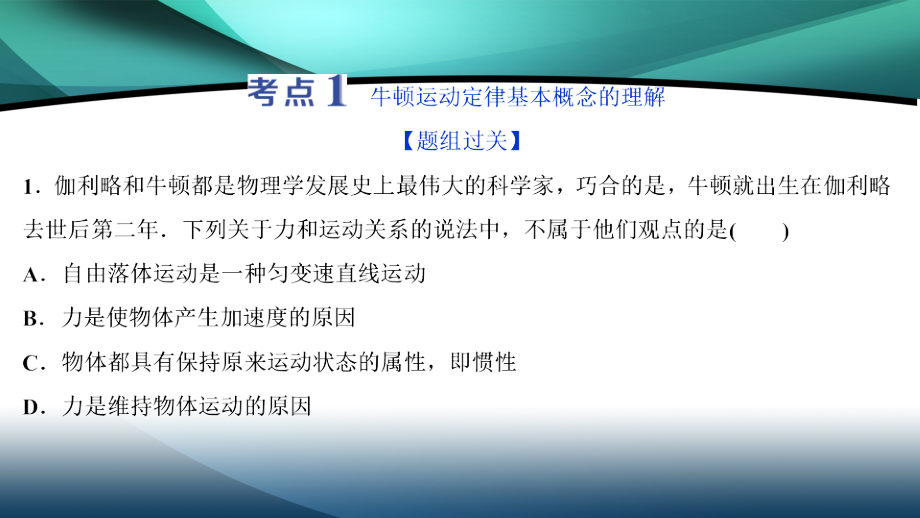 考点 1 牛顿运动定律基本概念的理解

【题组过关】

1．伽利略和牛顿都是物理学发展史上最伟大的科学家，巧合的是，牛顿就出生在伽利略去世后第二年．下列关于力和运动关系的说法中，不属于他们观点的是(　　)

A．自由落体运动是一种匀变速直线运动

B．力是使物体产生加速度的原因

C．物体都具有保持原来运动状态的属性，即惯性

D．力是维持物体运动的原因